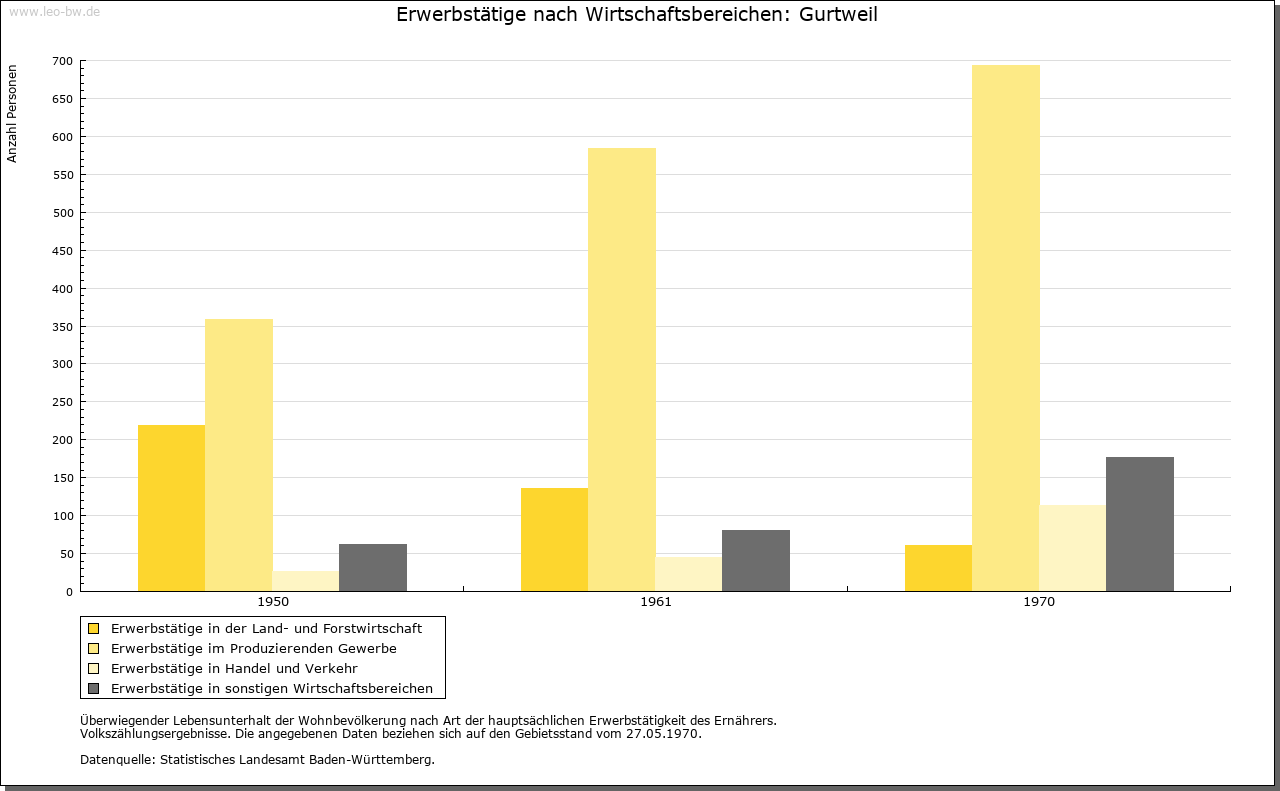 www.leo-bw.de

Erwerbstätige nach Wirtschaftsbereichen: Gurtweil

Anzahl Personen

700
650
600
550
500
450
400
350
300
250
200
150
100
50
0

1950
1961
1970

Erwerbstätige in der Land- und Forstwirtschaft
Erwerbstätige im Produzierenden Gewerbe
Erwerbstätige in Handel und Verkehr
Erwerbstätige in sonstigen Wirtschaftsbereichen

Überwiegender Lebensunterhalt der Wohnbevölkerung nach Art der hauptsächlichen Erwerbstätigkeit des Ernährers.
Volkszählungsergebnisse. Die angegebenen Daten beziehen sich auf den Gebietsstand vom 27.05.1970.

Datenquelle: Statistisches Landesamt Baden-Württemberg.